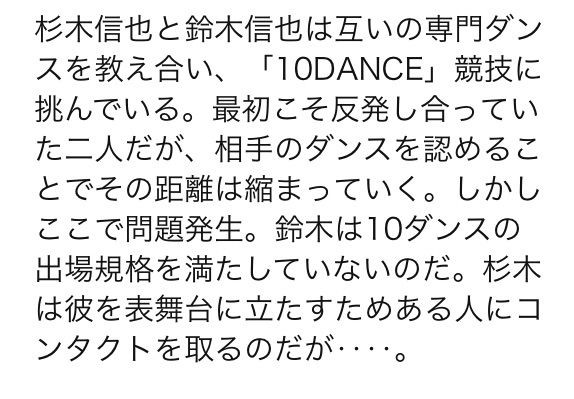 杉木信也と鈴木信也は互いの専門ダンスを教え合い、「10DANCE」競技に挑んでいる。最初こそ反発し合っていた二人だが、相手のダンスを認めることでその距離は縮まっていく。しかしここで問題発生。鈴木は10ダンスの出場規格を満たしていないのだ。杉木は彼を表舞台に立たすためある人にコンタクトを取るのだが‥‥。